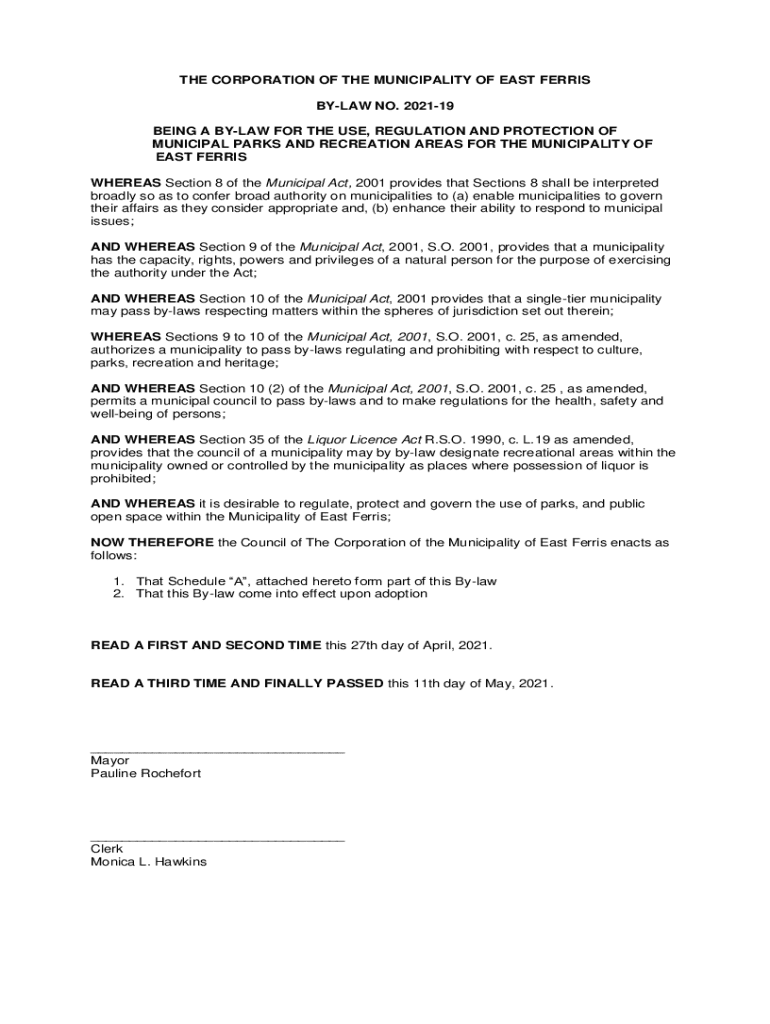 THE CORPORATION OF THE MUNICIPALITY OF EAST FERRIS

BY-LAW NO. 2021-19

BEING A BY-LAW FOR THE USE, REGULATION AND PROTECTION OF MUNICIPAL PARKS AND RECREATION AREAS FOR THE MUNICIPALITY OF EAST FERRIS

WHEREAS Section 8 of the Municipal Act, 2001 provides that Sections 8 shall be interpreted broadly so as to confer broad authority on municipalities to (a) enable municipalities to govern their affairs as they consider appropriate and, (b) enhance their ability to respond to municipal issues;

AND WHEREAS Section 9 of the Municipal Act, 2001, S.O. 2001, provides that a municipality has the capacity, rights, powers and privileges of a natural person for the purpose of exercising the authority under the Act;

AND WHEREAS Section 10 of the Municipal Act, 2001 provides that a single-tier municipality may pass by-laws respecting matters within the spheres of jurisdiction set out therein;

WHEREAS Sections 9 to 10 of the Municipal Act, 2001, S.O. 2001, c. 25, as amended, authorizes a municipality to pass by-laws regulating and prohibiting with respect to culture, parks, recreation and heritage;

AND WHEREAS Section 10 (2) of the Municipal Act, 2001, S.O. 2001, c. 25 , as amended, permits a municipal council to pass by-laws and to make regulations for the health, safety and well-being of persons;

AND WHEREAS Section 35 of the Liquor Licence Act R.S.O. 1990, c. L.19 as amended, provides that the council of a municipality may by by-law designate recreational areas within the municipality owned or controlled by the municipality as places where possession of liquor is prohibited;

AND WHEREAS it is desirable to regulate, protect and govern the use of parks, and public open space within the Municipality of East Ferris;

NOW THEREFORE the Council of The Corporation of the Municipality of East Ferris enacts as follows:

1. That Schedule "A", attached hereto form part of this By-law
2. That this By-law come into effect upon adoption

READ A FIRST AND SECOND TIME this 27th day of April, 2021.

READ A THIRD TIME AND FINALLY PASSED this 11th day of May, 2021.

Mayor
Pauline Rochefort

Clerk
Monica L. Hawkins